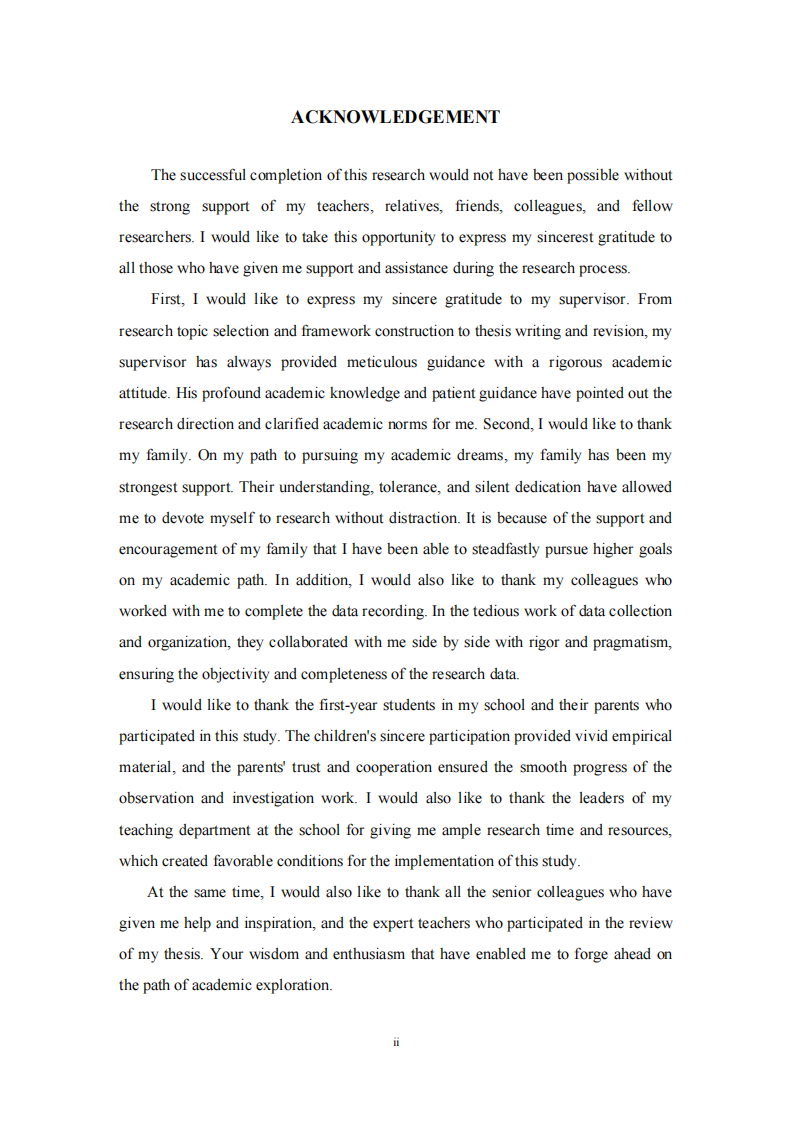 ACKNOWLEDGEMENT

The successful completion of this research would not have been possible without the strong support of my teachers, relatives, friends, colleagues, and fellow researchers. I would like to take this opportunity to express my sincerest gratitude to all those who have given me support and assistance during the research process.

First, I would like to express my sincere gratitude to my supervisor. From research topic selection and framework construction to thesis writing and revision, my supervisor has always provided meticulous guidance with a rigorous academic attitude. His profound academic knowledge and patient guidance have pointed out the research direction and clarified academic norms for me. Second, I would like to thank my family. On my path to pursuing my academic dreams, my family has been my strongest support. Their understanding, tolerance, and silent dedication have allowed me to devote myself to research without distraction. It is because of the support and encouragement of my family that I have been able to steadfastly pursue higher goals on my academic path. In addition, I would also like to thank my colleagues who worked with me to complete the data recording. In the tedious work of data collection and organization, they collaborated with me side by side with rigor and pragmatism, ensuring the objectivity and completeness of the research data.

I would like to thank the first-year students in my school and their parents who participated in this study. The children's sincere participation provided vivid empirical material, and the parents' trust and cooperation ensured the smooth progress of the observation and investigation work. I would also like to thank the leaders of my teaching department at the school for giving me ample research time and resources, which created favorable conditions for the implementation of this study.

At the same time, I would also like to thank all the senior colleagues who have given me help and inspiration, and the expert teachers who participated in the review of my thesis. Your wisdom and enthusiasm that have enabled me to forge ahead on the path of academic exploration.

ii